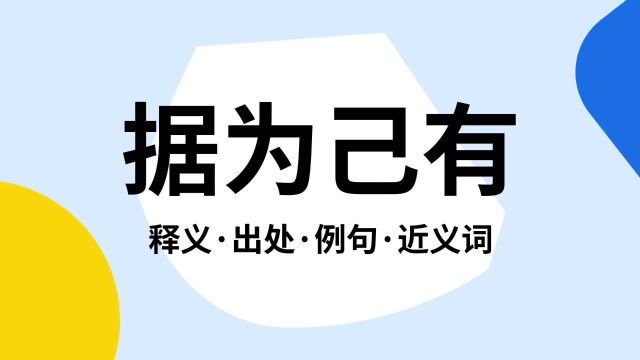 据为己有

释义·出处·例句·近义词